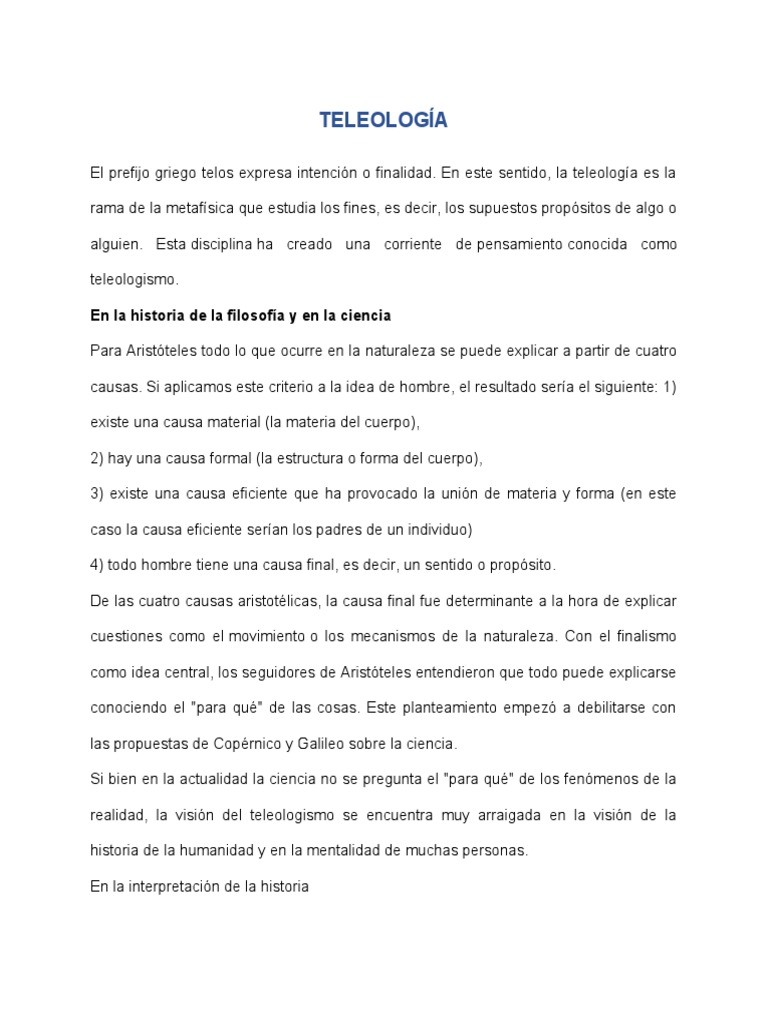 TELEOLOGÍA

El prefijo griego telos expresa intención o finalidad. En este sentido, la teleología es la rama de la metafísica que estudia los fines, es decir, los supuestos propósitos de algo o alguien. Esta disciplina ha creado una corriente de pensamiento conocida como teleologismo.

En la historia de la filosofía y en la ciencia

Para Aristóteles todo lo que ocurre en la naturaleza se puede explicar a partir de cuatro causas. Si aplicamos este criterio a la idea de hombre, el resultado sería el siguiente: 1) existe una causa material (la materia del cuerpo),

2) hay una causa formal (la estructura o forma del cuerpo),

3) existe una causa eficiente que ha provocado la unión de materia y forma (en este caso la causa eficiente serían los padres de un individuo)

4) todo hombre tiene una causa final, es decir, un sentido o propósito.

De las cuatro causas aristotélicas, la causa final fue determinante a la hora de explicar cuestiones como el movimiento o los mecanismos de la naturaleza. Con el finalismo como idea central, los seguidores de Aristóteles entendieron que todo puede explicarse conociendo el "para qué" de las cosas. Este planteamiento empezó a debilitarse con las propuestas de Copérnico y Galileo sobre la ciencia.

Si bien en la actualidad la ciencia no se pregunta el "para qué" de los fenómenos de la realidad, la visión del teleologismo se encuentra muy arraigada en la visión de la historia de la humanidad y en la mentalidad de muchas personas.

En la interpretación de la historia